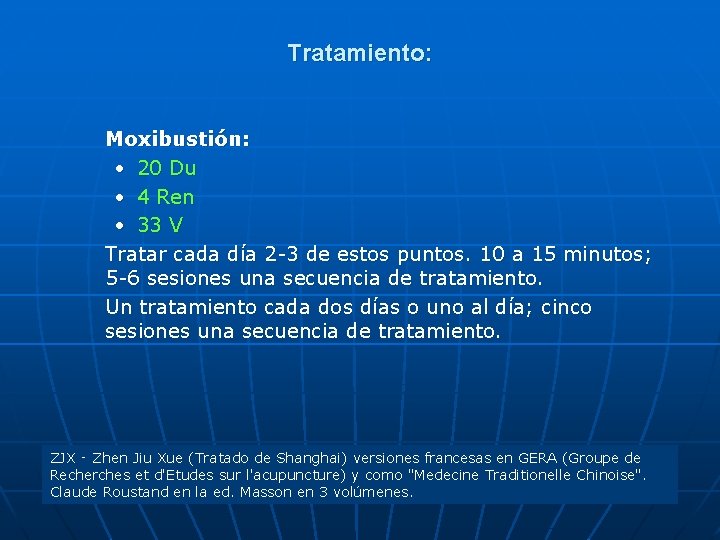 Tratamiento:

Moxibustión:
• 20 Du
• 4 Ren
• 33 V

Tratar cada día 2-3 de estos puntos. 10 a 15 minutos; 5-6 sesiones una secuencia de tratamiento.

Un tratamiento cada dos días o uno al día; cinco sesiones una secuencia de tratamiento.

ZJX - Zhen Jiu Xue (Tratado de Shanghai) versiones francesas en GERA (Groupe de Recherches et d'Etudes sur l'acupuncture) y como "Medecine Traditionelle Chinoise". Claude Roustand en la ed. Masson en 3 volúmenes.